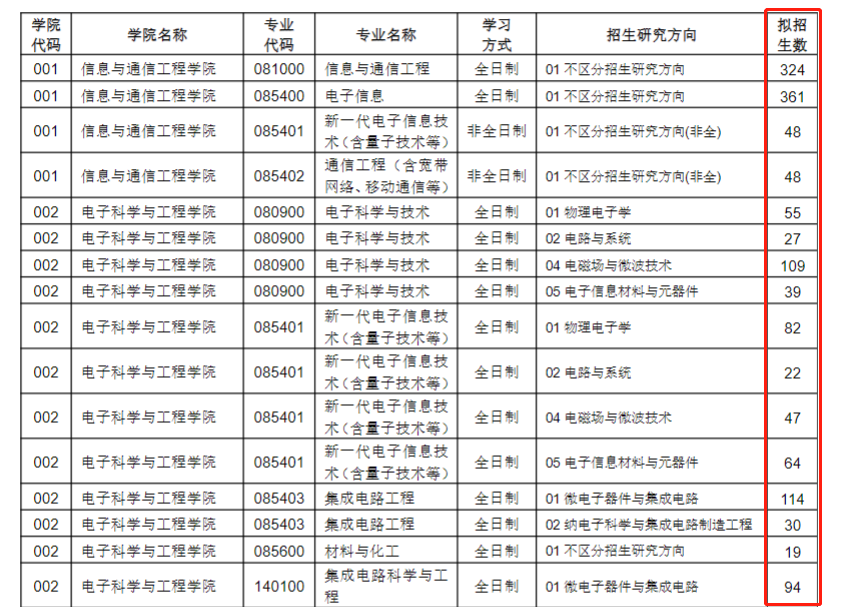 | 学院代码 | 学院名称 | 专业代码 | 专业名称 | 学习方式 | 招生研究方向 | 拟招生数 |
|---|---|---|---|---|---|---|
| 001 | 信息与通信工程学院 | 081000 | 信息与通信工程 | 全日制 | 01 不区分招生研究方向 | 324 |
| 001 | 信息与通信工程学院 | 085400 | 电子信息 | 全日制 | 01 不区分招生研究方向 | 361 |
| 001 | 信息与通信工程学院 | 085401 | 新一代电子信息技术（含量子技术等） | 非全日制 | 01 不区分招生研究方向(非全) | 48 |
| 001 | 信息与通信工程学院 | 085402 | 通信工程（含宽带网络、移动通信等） | 非全日制 | 01 不区分招生研究方向(非全) | 48 |
| 002 | 电子科学与工程学院 | 080900 | 电子科学与技术 | 全日制 | 01 物理电子学 | 55 |
| 002 | 电子科学与工程学院 | 080900 | 电子科学与技术 | 全日制 | 02 电路与系统 | 27 |
| 002 | 电子科学与工程学院 | 080900 | 电子科学与技术 | 全日制 | 04 电磁场与微波技术 | 109 |
| 002 | 电子科学与工程学院 | 080900 | 电子科学与技术 | 全日制 | 05 电子信息材料与元器件 | 39 |
| 002 | 电子科学与工程学院 | 085401 | 新一代电子信息技术（含量子技术等） | 全日制 | 01 物理电子学 | 82 |
| 002 | 电子科学与工程学院 | 085401 | 新一代电子信息技术（含量子技术等） | 全日制 | 02 电路与系统 | 22 |
| 002 | 电子科学与工程学院 | 085401 | 新一代电子信息技术（含量子技术等） | 全日制 | 04 电磁场与微波技术 | 47 |
| 002 | 电子科学与工程学院 | 085401 | 新一代电子信息技术（含量子技术等） | 全日制 | 05 电子信息材料与元器件 | 64 |
| 002 | 电子科学与工程学院 | 085403 | 集成电路工程 | 全日制 | 01 微电子器件与集成电路 | 114 |
| 002 | 电子科学与工程学院 | 085403 | 集成电路工程 | 全日制 | 02 纳电子科学与集成电路制造工程 | 30 |
| 002 | 电子科学与工程学院 | 085600 | 材料与化工 | 全日制 | 01 不区分招生研究方向 | 19 |
| 002 | 电子科学与工程学院 | 140100 | 集成电路科学与工程 | 全日制 | 01 微电子器件与集成电路 | 94 |